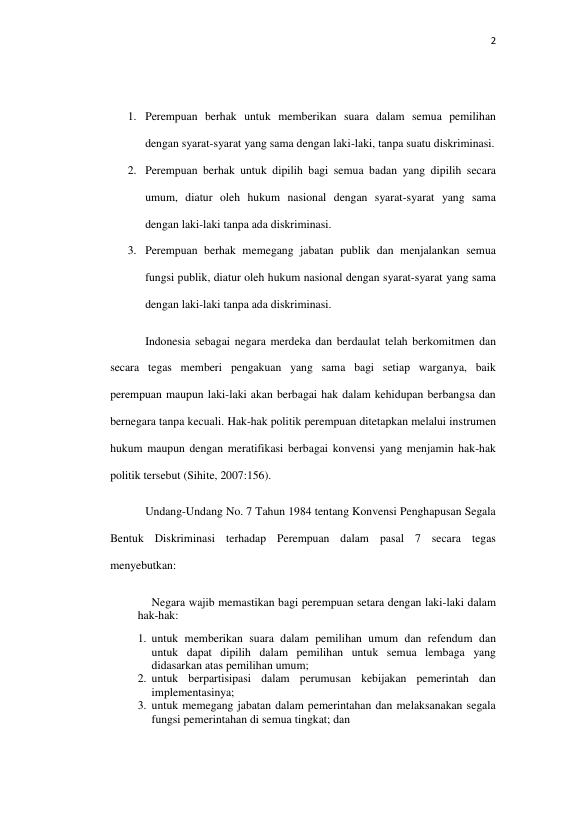 2

1. Perempuan berhak untuk memberikan suara dalam semua pemilihan dengan syarat-syarat yang sama dengan laki-laki, tanpa suatu diskriminasi.
2. Perempuan berhak untuk dipilih bagi semua badan yang dipilih secara umum, diatur oleh hukum nasional dengan syarat-syarat yang sama dengan laki-laki tanpa ada diskriminasi.
3. Perempuan berhak memegang jabatan publik dan menjalankan semua fungsi publik, diatur oleh hukum nasional dengan syarat-syarat yang sama dengan laki-laki tanpa ada diskriminasi.

Indonesia sebagai negara merdeka dan berdaulat telah berkomitmen dan secara tegas memberi pengakuan yang sama bagi setiap warganya, baik perempuan maupun laki-laki akan berbagai hak dalam kehidupan berbangsa dan bernegara tanpa kecuali. Hak-hak politik perempuan ditetapkan melalui instrumen hukum maupun dengan meratifikasi berbagai konvensi yang menjamin hak-hak politik tersebut (Sihite, 2007:156).

Undang-Undang No. 7 Tahun 1984 tentang Konvensi Penghapusan Segala Bentuk Diskriminasi terhadap Perempuan dalam pasal 7 secara tegas menyebutkan:

Negara wajib memastikan bagi perempuan setara dengan laki-laki dalam hak-hak:
1. untuk memberikan suara dalam pemilihan umum dan refendum dan untuk dapat dipilih dalam pemilihan untuk semua lembaga yang didasarkan atas pemilihan umum;
2. untuk berpartisipasi dalam perumusan kebijakan pemerintah dan implementasinya;
3. untuk memegang jabatan dalam pemerintahan dan melaksanakan segala fungsi pemerintahan di semua tingkat; dan